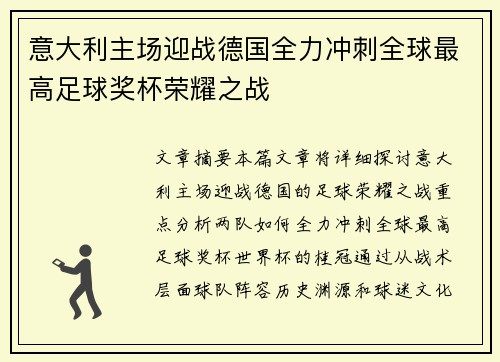 意大利主场迎战德国全力冲刺全球最高足球奖杯荣耀之战

文章摘要本篇文章将详细探讨意大利主场迎战德国的足球荣耀之战重点分析两队如何全力冲刺全球最高足球奖杯世界杯的桂冠通过从战术层面球队阵容历史渊源和球迷文化